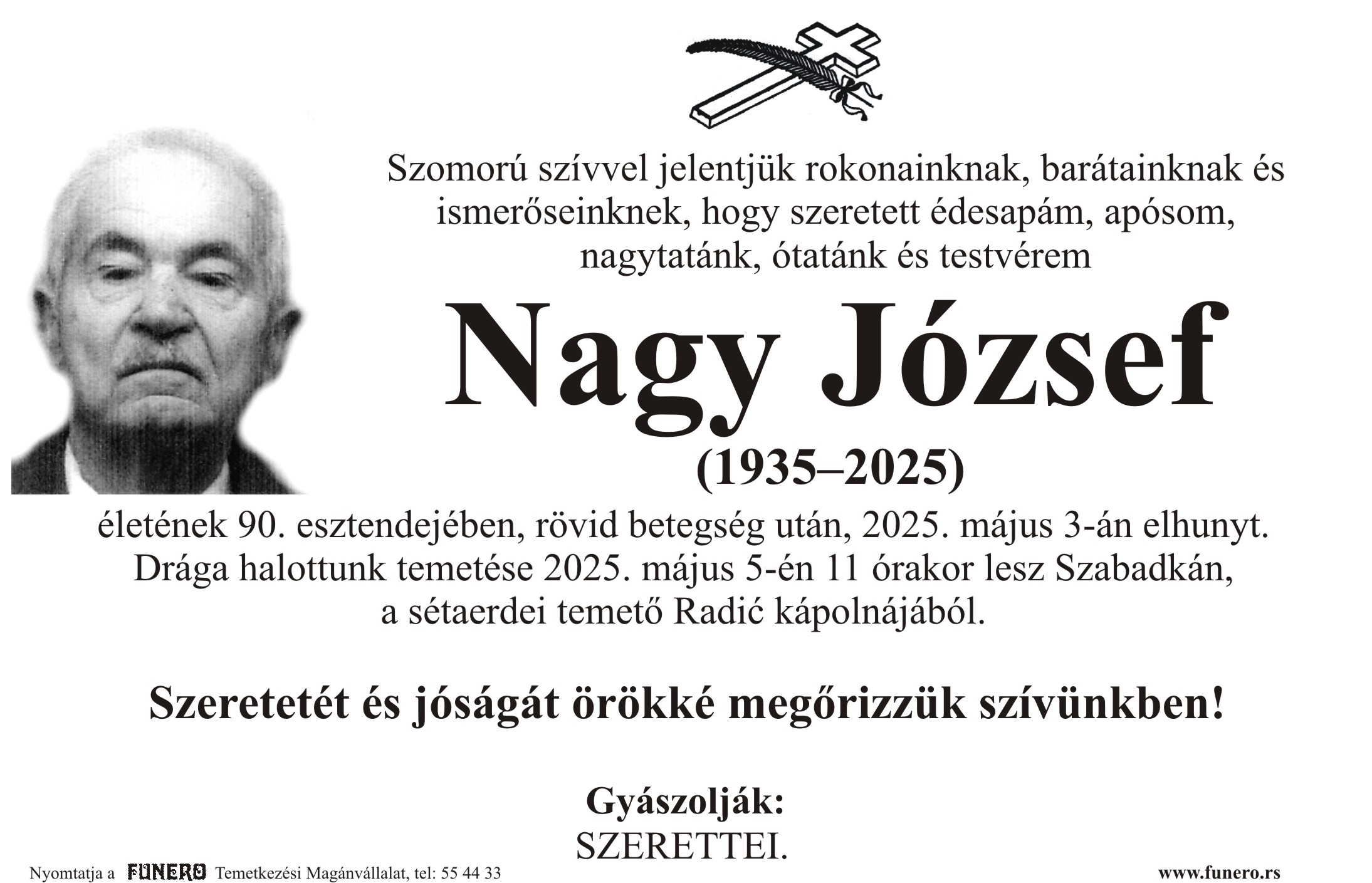 Szomorú szívvel jelentjük rokonainknak, barátainknak és ismerőseinknek, hogy szeretett édesapám, apósom, nagytatánk, ótatánk és testvérem

Nagy József

(1935–2025)

életének 90. esztendejében, rövid betegség után, 2025. május 3-án elhunyt. Drága halottunk temetése 2025. május 5-én 11 órakor lesz Szabadkán, a sétaerdei temető Radić kápolnájából.

Szeretetét és jóságát örökké megőrizzük szívünkben!

Gyászolják:
SZERETTEI.

Nyomtatja a FUNERO Temetkezési Magánvállalat, tel: 55 44 33

www.funero.rs